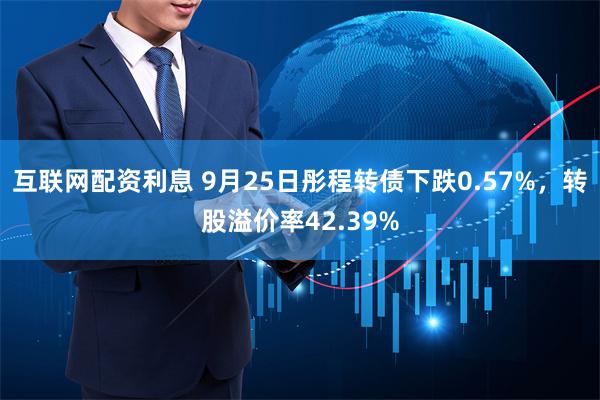 互联网配资利息 9月25日彤程转债下跌0.57%，转股溢价率42.39%